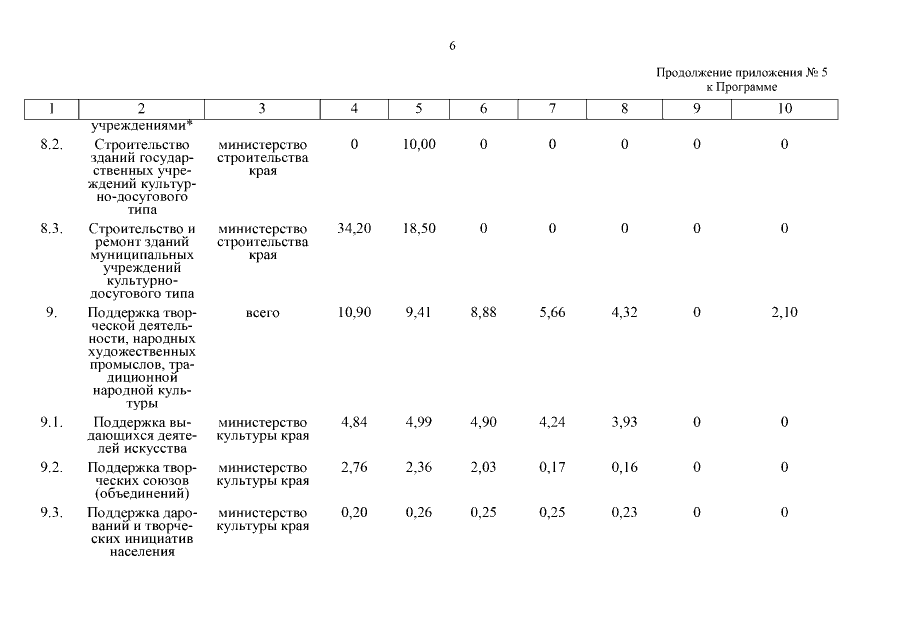 6

Продолжение приложения № 5
к Программе

| 1 | 2 | 3 | 4 | 5 | 6 | 7 | 8 | 9 | 10 |
|---|---|---|---|---|---|---|---|---|---|
| | учреждениями* | | | | | | | | |
| 8.2. | Строительство зданий государственных учреждений культурно-досугового типа | министерство строительства края | 0 | 10,00 | 0 | 0 | 0 | 0 | 0 |
| 8.3. | Строительство и ремонт зданий муниципальных учреждений культурно-досугового типа | министерство строительства края | 34,20 | 18,50 | 0 | 0 | 0 | 0 | 0 |
| 9. | Поддержка творческой деятельности, народных художественных промыслов, традиционной народной культуры | всего | 10,90 | 9,41 | 8,88 | 5,66 | 4,32 | 0 | 2,10 |
| 9.1. | Поддержка выдающихся деятелей искусства | министерство культуры края | 4,84 | 4,99 | 4,90 | 4,24 | 3,93 | 0 | 0 |
| 9.2. | Поддержка творческих союзов (объединений) | министерство культуры края | 2,76 | 2,36 | 2,03 | 0,17 | 0,16 | 0 | 0 |
| 9.3. | Поддержка дарований и творческих инициатив населения | министерство культуры края | 0,20 | 0,26 | 0,25 | 0,25 | 0,23 | 0 | 0 |